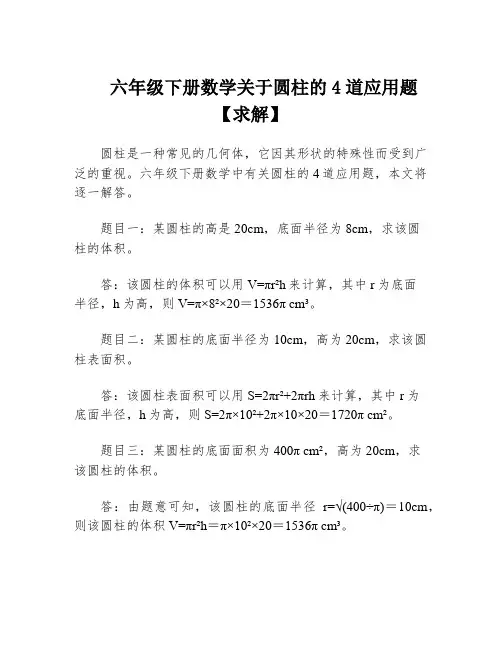 六年级下册数学关于圆柱的 4 道应用题【求解】

圆柱是一种常见的几何体，它因其形状的特殊性而受到广泛的重视。六年级下册数学中有关圆柱的 4 道应用题，本文将逐一解答。

题目一：某圆柱的高是 20cm，底面半径为 8cm，求该圆柱的体积。

答：该圆柱的体积可以用 $V=\pi r^2h$ 来计算，其中 r 为底面半径，h 为高，则 $V=\pi\times8^2\times20=1536\pi\ cm^3$。

题目二：某圆柱的底面半径为 10cm，高为 20cm，求该圆柱表面积。

答：该圆柱表面积可以用 $S=2\pi r^2+2\pi rh$ 来计算，其中 r 为底面半径，h 为高，则 $S=2\pi\times10^2+2\pi\times10\times20=1720\pi\ cm^2$。

题目三：某圆柱的底面面积为 $400\pi\ cm^2$，高为 20cm，求该圆柱的体积。

答：由题意可知，该圆柱的底面半径 $r=\sqrt{(400\div\pi)}=10cm$，则该圆柱的体积 $V=\pi r^2h=\pi\times10^2\times20=1536\pi\ cm^3$。